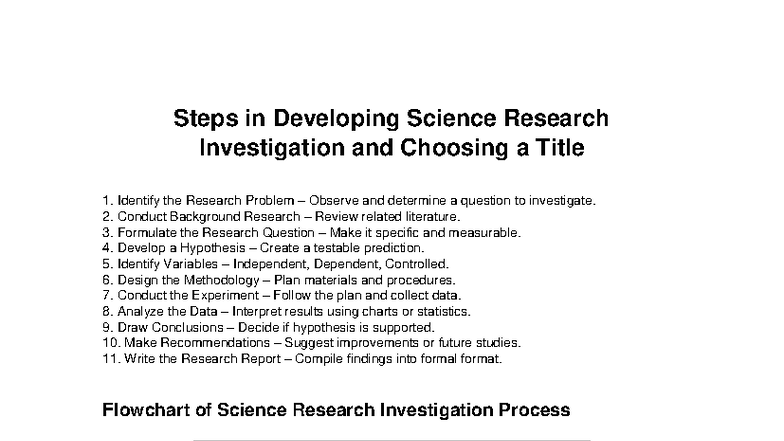 Steps in Developing Science Research Investigation and Choosing a Title

1. Identify the Research Problem – Observe and determine a question to investigate.
2. Conduct Background Research – Review related literature.
3. Formulate the Research Question – Make it specific and measurable.
4. Develop a Hypothesis – Create a testable prediction.
5. Identify Variables – Independent, Dependent, Controlled.
6. Design the Methodology – Plan materials and procedures.
7. Conduct the Experiment – Follow the plan and collect data.
8. Analyze the Data – Interpret results using charts or statistics.
9. Draw Conclusions – Decide if hypothesis is supported.
10. Make Recommendations – Suggest improvements or future studies.
11. Write the Research Report – Compile findings into formal format.

Flowchart of Science Research Investigation Process